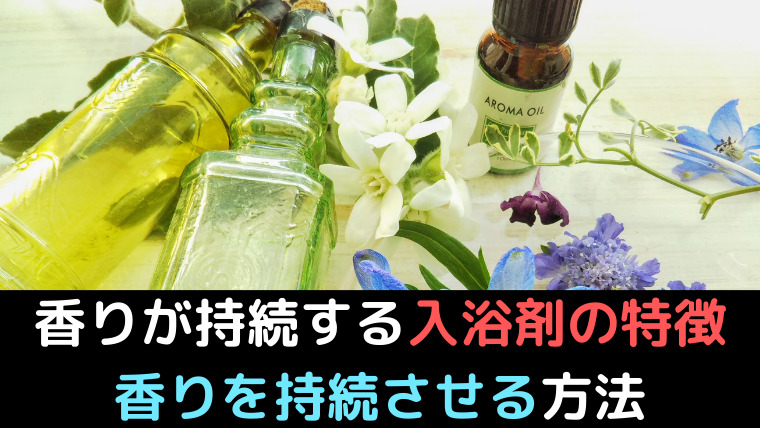 AROMA OIL

香りが持続する入浴剤の特徴
香りを持続させる方法